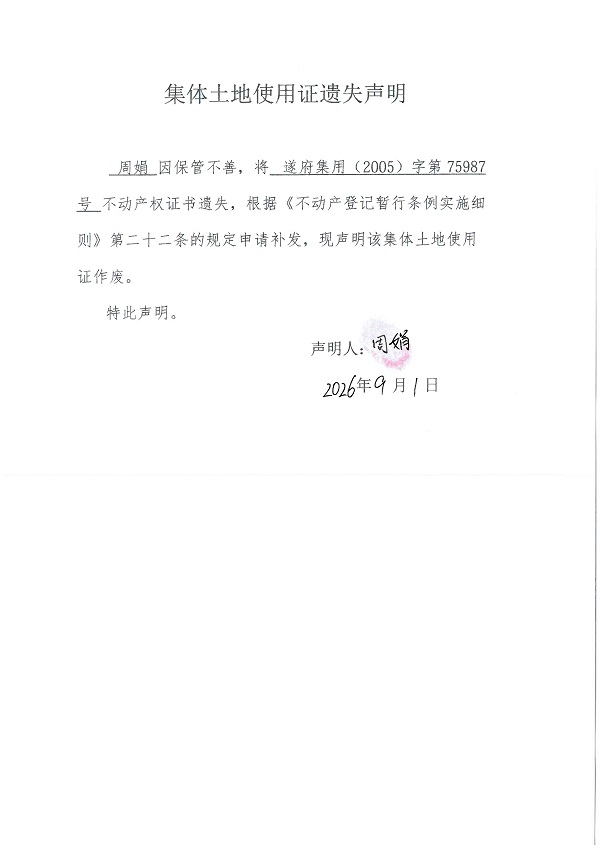 集体土地使用证遗失声明

周娟 因保管不善，将 遂府集用（2005）字第 75987 号 不动产权证书遗失，根据《不动产登记暂行条例实施细则》第二十二条的规定申请补发，现声明该集体土地使用证作废。

特此声明。

声明人：周娟

2026年9月1日